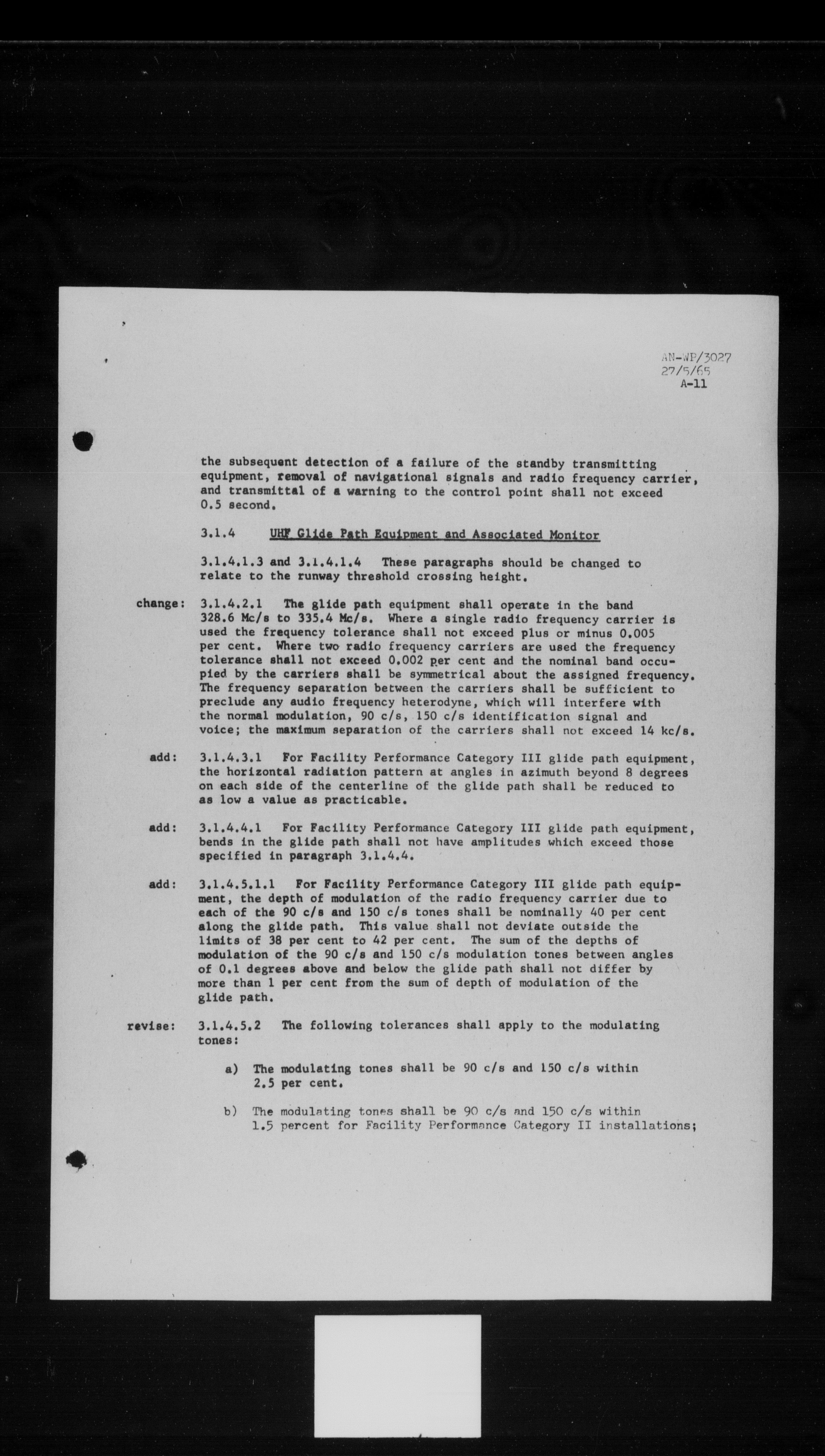 AN-WP/3027
27/5/65
A-11

the subsequent detection of a failure of the standby transmitting equipment, removal of navigational signals and radio frequency carrier, and transmittal of a warning to the control point shall not exceed 0.5 second.

3.1.4 UHF Glide Path Equipment and Associated Monitor

3.1.4.1.3 and 3.1.4.1.4 These paragraphs should be changed to relate to the runway threshold crossing height.

change: 3.1.4.2.1 The glide path equipment shall operate in the band 328.6 Mc/s to 335.4 Mc/s. Where a single radio frequency carrier is used the frequency tolerance shall not exceed plus or minus 0.005 per cent. Where two radio frequency carriers are used the frequency tolerance shall not exceed 0.002 per cent and the nominal band occupied by the carriers shall be symmetrical about the assigned frequency. The frequency separation between the carriers shall be sufficient to preclude any audio frequency heterodyne, which will interfere with the normal modulation, 90 c/s, 150 c/s identification signal and voice; the maximum separation of the carriers shall not exceed 14 kc/s.

add: 3.1.4.3.1 For Facility Performance Category III glide path equipment, the horizontal radiation pattern at angles in azimuth beyond 8 degrees on each side of the centerline of the glide path shall be reduced to as low a value as practicable.

add: 3.1.4.4.1 For Facility Performance Category III glide path equipment, bends in the glide path shall not have amplitudes which exceed those specified in paragraph 3.1.4.4.

add: 3.1.4.5.1.1 For Facility Performance Category III glide path equipment, the depth of modulation of the radio frequency carrier due to each of the 90 c/s and 150 c/s tones shall be nominally 40 per cent along the glide path. This value shall not deviate outside the limits of 38 per cent to 42 per cent. The sum of the depths of modulation of the 90 c/s and 150 c/s modulation tones between angles of 0.1 degrees above and below the glide path shall not differ by more than 1 per cent from the sum of depth of modulation of the glide path.

revise: 3.1.4.5.2 The following tolerances shall apply to the modulating tones:

a) The modulating tones shall be 90 c/s and 150 c/s within 2.5 per cent.

b) The modulating tones shall be 90 c/s and 150 c/s within 1.5 percent for Facility Performance Category II installations;